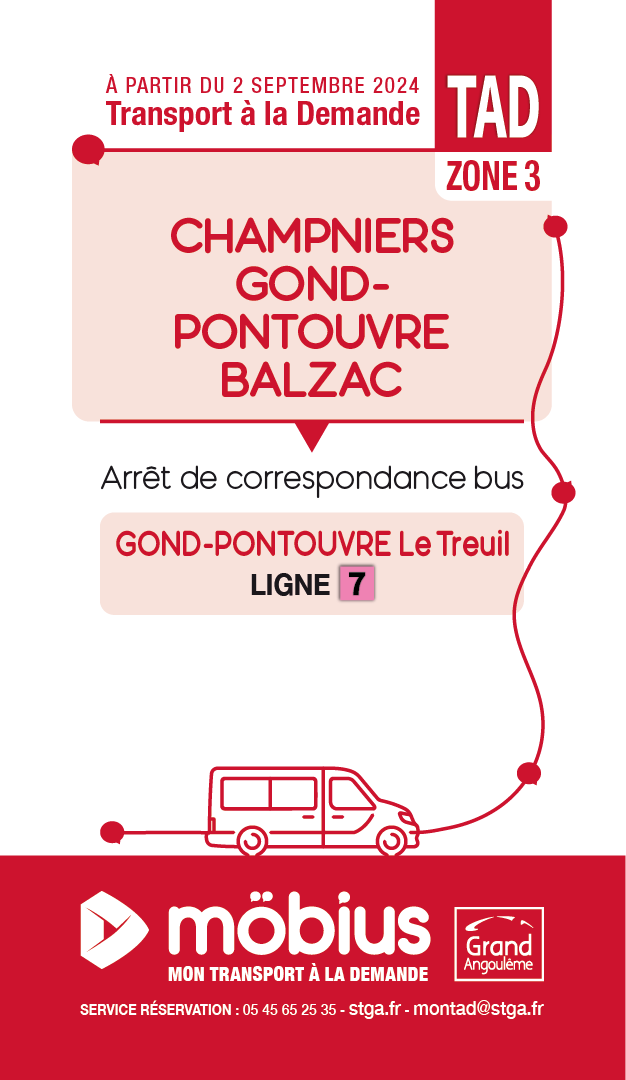 À PARTIR DU 2 SEPTEMBRE 2024
Transport à la Demande

TAD
ZONE 3

CHAMPNIERS
GOND-PONTOUVRE
BALZAC

Arrêt de correspondance bus

GOND-PONTOUVRE Le Treuil
LIGNE 7

möbius
MON TRANSPORT À LA DEMANDE

Grand Angoulême

SERVICE RÉSERVATION : 05 45 65 25 35 - stga.fr - montad@stga.fr